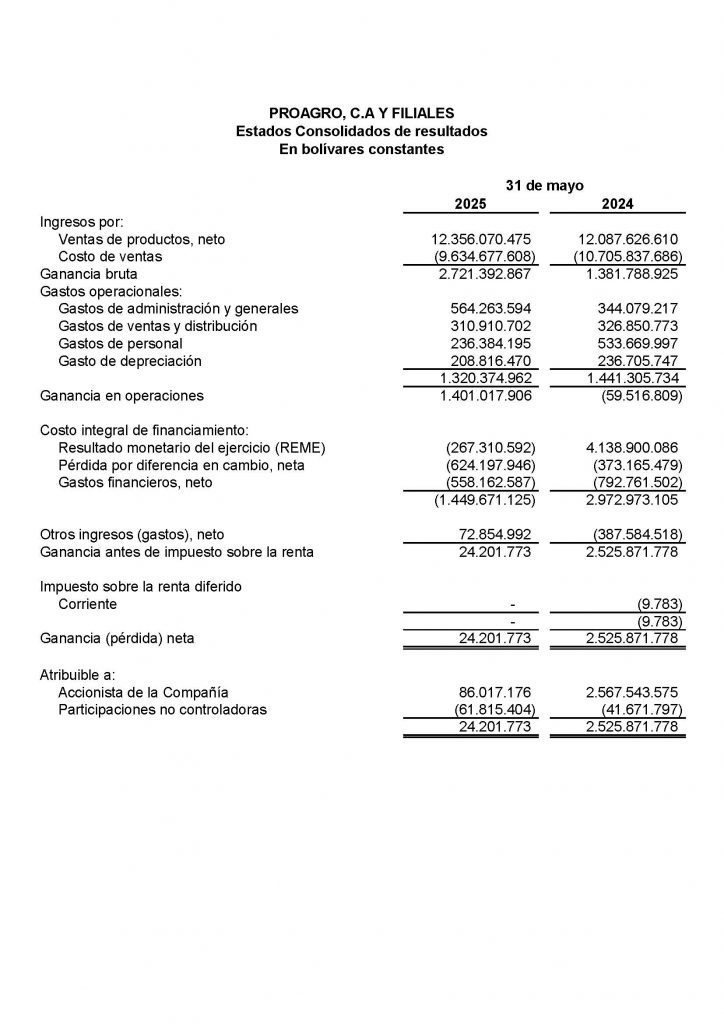 PROAGRO, C.A Y FILIALES
Estados Consolidados de resultados
En bolívares constantes

| | 31 de mayo | |
|---|---|---|
| | 2025 | 2024 |
| Ingresos por: | | |
| Ventas de productos, neto | 12.356.070.475 | 12.087.626.610 |
| Costo de ventas | (9.634.677.608) | (10.705.837.686) |
| Ganancia bruta | 2.721.392.867 | 1.381.788.925 |
| Gastos operacionales: | | |
| Gastos de administración y generales | 564.263.594 | 344.079.217 |
| Gastos de ventas y distribución | 310.910.702 | 326.850.773 |
| Gastos de personal | 236.384.195 | 533.669.997 |
| Gasto de depreciación | 208.816.470 | 236.705.747 |
| | 1.320.374.962 | 1.441.305.734 |
| Ganancia en operaciones | 1.401.017.906 | (59.516.809) |
| Costo integral de financiamiento: | | |
| Resultado monetario del ejercicio (REME) | (267.310.592) | 4.138.900.086 |
| Pérdida por diferencia en cambio, neta | (624.197.946) | (373.165.479) |
| Gastos financieros, neto | (558.162.587) | (792.761.502) |
| | (1.449.671.125) | 2.972.973.105 |
| Otros ingresos (gastos), neto | 72.854.992 | (387.584.518) |
| Ganancia antes de impuesto sobre la renta | 24.201.773 | 2.525.871.778 |
| Impuesto sobre la renta diferido | | |
| Corriente | - | (9.783) |
| | - | (9.783) |
| Ganancia (pérdida) neta | 24.201.773 | 2.525.871.778 |
| Atribuible a: | | |
| Accionista de la Compañía | 86.017.176 | 2.567.543.575 |
| Participaciones no controladoras | (61.815.404) | (41.671.797) |
| | 24.201.773 | 2.525.871.778 |